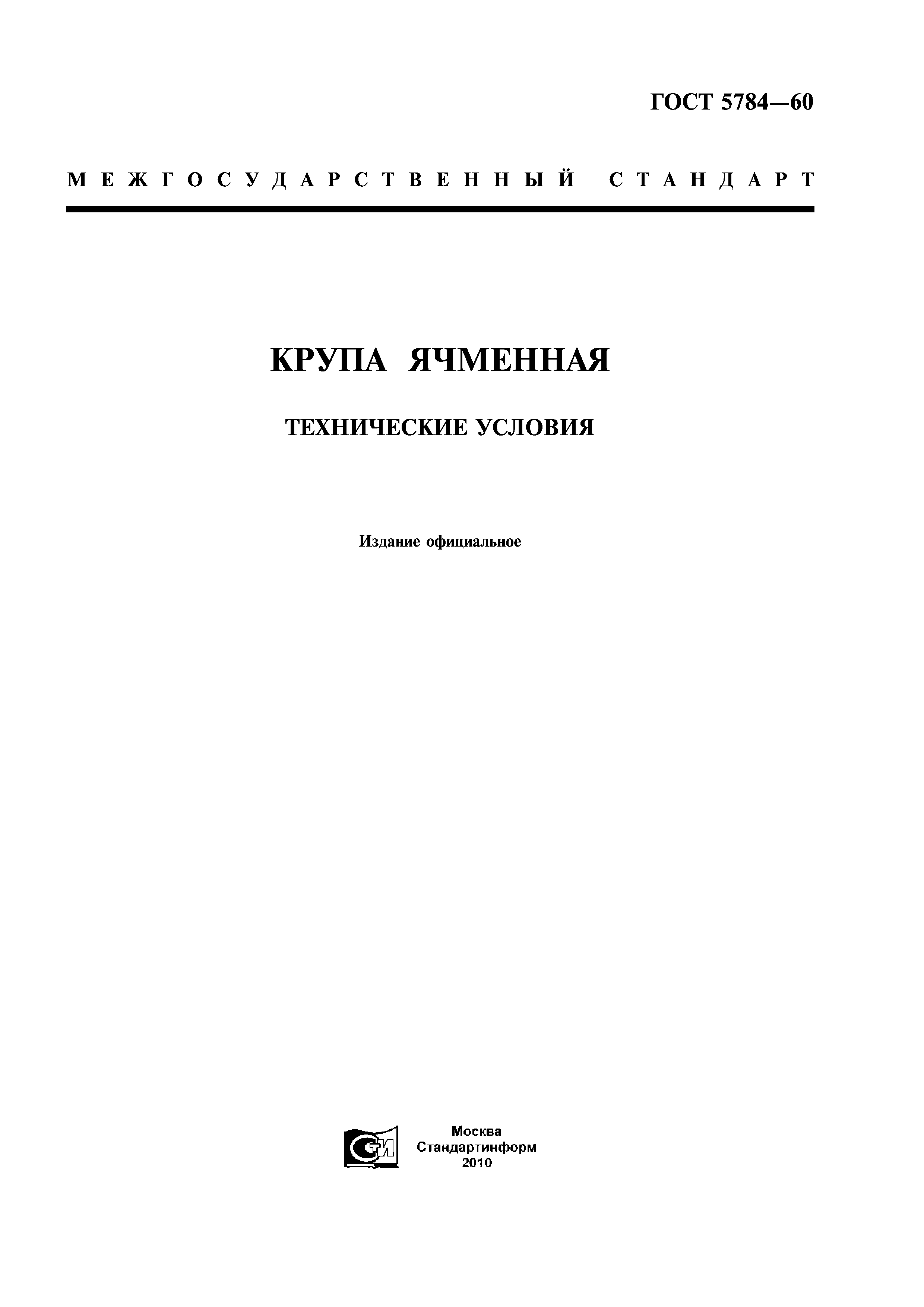 ГОСТ 5784—60

МЕЖГОСУДАРСТВЕННЫЙ СТАНДАРТ

КРУПА ЯЧМЕННАЯ

ТЕХНИЧЕСКИЕ УСЛОВИЯ

Издание официальное

СТИ

Москва
Стандартинформ
2010